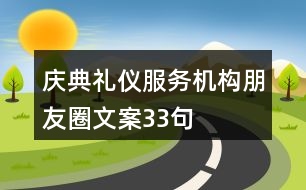 庆典礼仪服务机构朋友圈文案33句